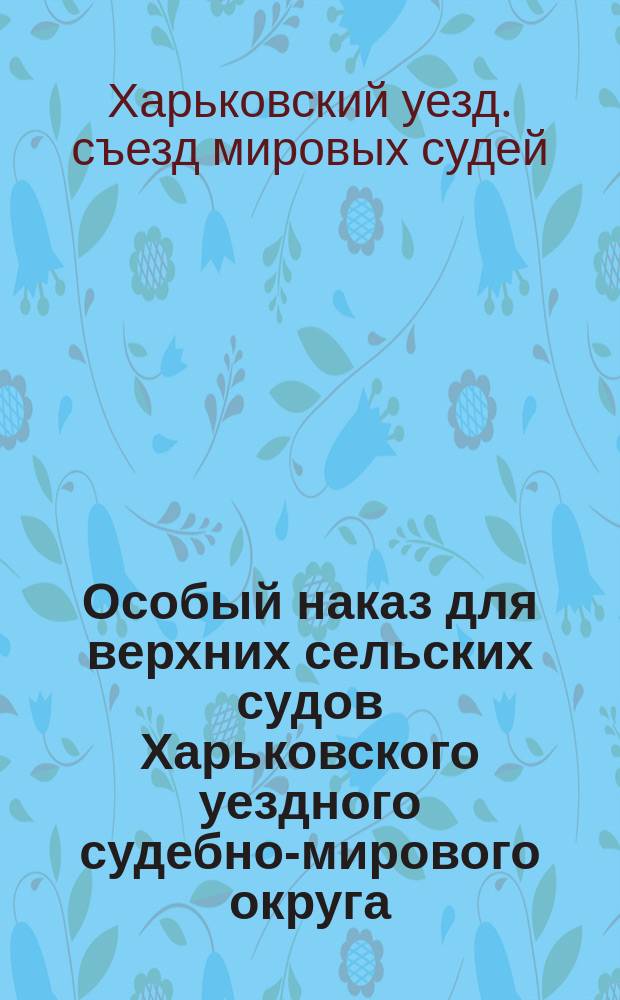 Харьковский уезд. съезд мировых судей

Особый наказ для верхних сельских судов Харьковского уездного судебно-мирового округа